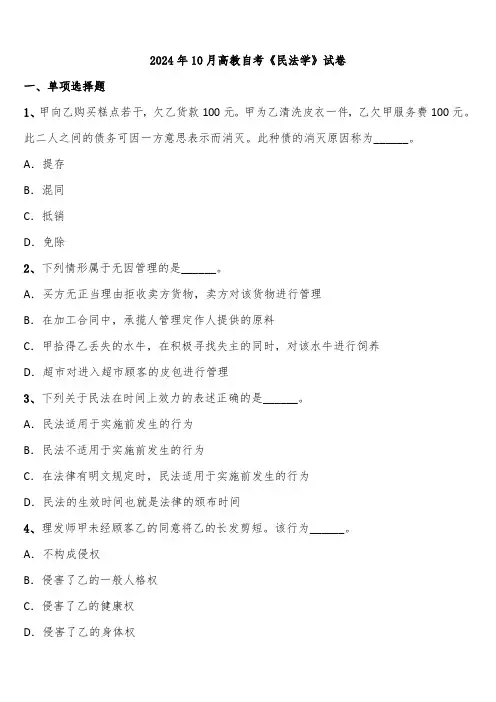 2024年10月高教自考《民法学》试卷

一、单项选择题

1、甲向乙购买糕点若干，欠乙货款100元。甲为乙清洗皮衣一件，乙欠甲服务费100元。此二人之间的债务可因一方意思表示而消灭。此种债的消灭原因称为______。

A. 提存

B. 混同

C. 抵销

D. 免除

2、下列情形属于无因管理的是______。

A. 买方无正当理由拒收卖方货物，卖方对该货物进行管理

B. 在加工合同中，承揽人管理定作人提供的原料

C. 甲拾得乙丢失的水牛，在积极寻找失主的同时，对该水牛进行饲养

D. 超市对进入超市顾客的皮包进行管理

3、下列关于民法在时间上效力的表述正确的是______。

A. 民法适用于实施前发生的行为

B. 民法不适用于实施前发生的行为

C. 在法律有明文规定时，民法适用于实施前发生的行为

D. 民法的生效时间也就是法律的颁布时间

4、理发师甲未经顾客乙的同意将乙的长发剪短。该行为______。

A. 不构成侵权

B. 侵害了乙的一般人格权

C. 侵害了乙的健康权

D. 侵害了乙的身体权